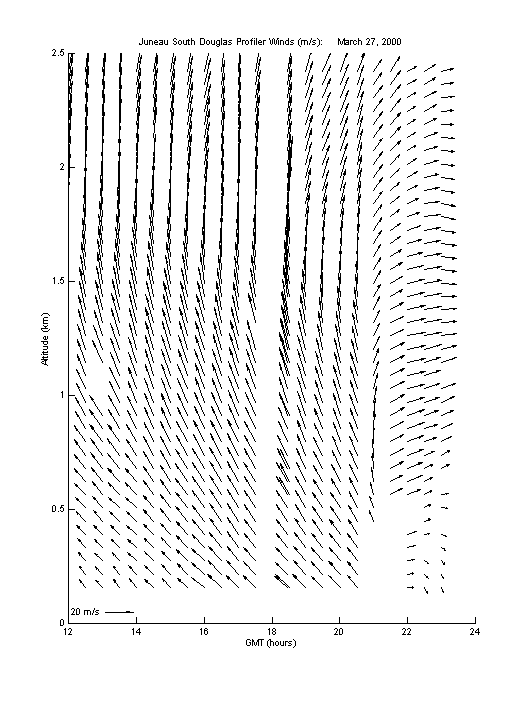 Juneau South Douglas Profiler Winds (m/s): March 27, 2000

2.5
2
1.5
1
0.5
0

Altitude (km)

20 m/s

12
14
16
18
20
22
24

GMT (hours)